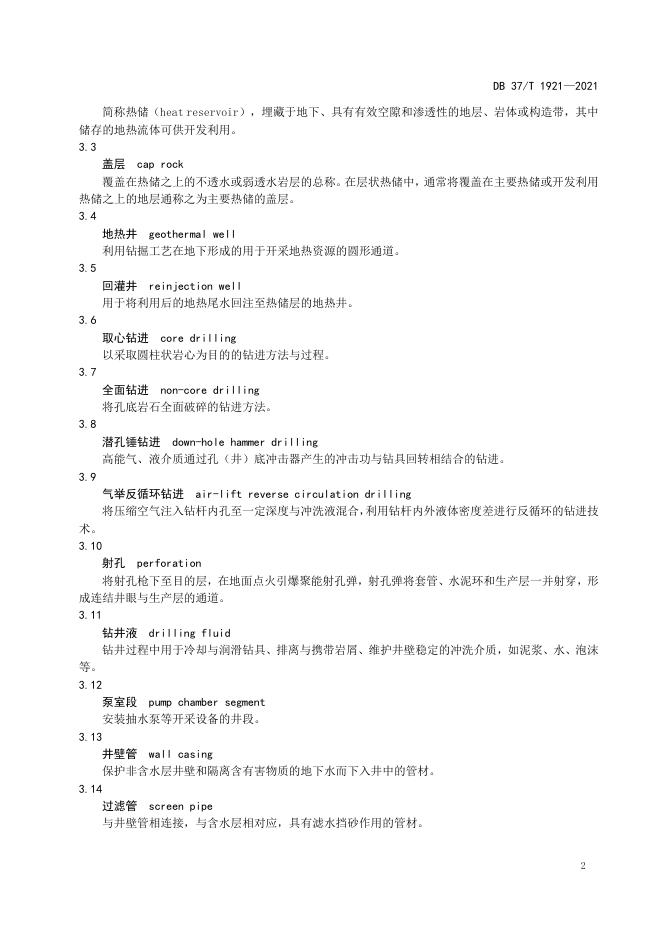 DB 37/T 1921—2021

简称热储（heat reservoir），埋藏于地下、具有有效空隙和渗透性的地层、岩体或构造带，其中储存的地热流体可供开发利用。

3.3
盖层 cap rock
覆盖在热储之上的不透水或弱透水岩层的总称。在层状热储中，通常将覆盖在主要热储或开发利用热储之上的地层通称之为主要热储的盖层。

3.4
地热井 geothermal well
利用钻掘工艺在地下形成的用于开采地热资源的圆形通道。

3.5
回灌井 reinjection well
用于将利用后的地热尾水回注至热储层的地热井。

3.6
取心钻进 core drilling
以采取圆柱状岩心为目的的钻进方法与过程。

3.7
全面钻进 non-core drilling
将孔底岩石全面破碎的钻进方法。

3.8
潜孔锤钻进 down-hole hammer drilling
高能气、液介质通过孔（井）底冲击器产生的冲击功与钻具回转相结合的钻进。

3.9
气举反循环钻进 air-lift reverse circulation drilling
将压缩空气注入钻杆内孔至一定深度与冲洗液混合，利用钻杆内外液体密度差进行反循环的钻进技术。

3.10
射孔 perforation
将射孔枪下至目的层，在地面点火引爆聚能射孔弹，射孔弹将套管、水泥环和生产层一并射穿，形成连结井眼与生产层的通道。

3.11
钻井液 drilling fluid
钻井过程中用于冷却与润滑钻具、排离与携带岩屑、维护井壁稳定的冲洗介质，如泥浆、水、泡沫等。

3.12
泵室段 pump chamber segment
安装抽水泵等开采设备的井段。

3.13
井壁管 wall casing
保护非含水层井壁和隔离含有害物质的地下水而下入井中的管材。

3.14
过滤管 screen pipe
与井壁管相连接，与含水层相对应，具有滤水挡砂作用的管材。

2